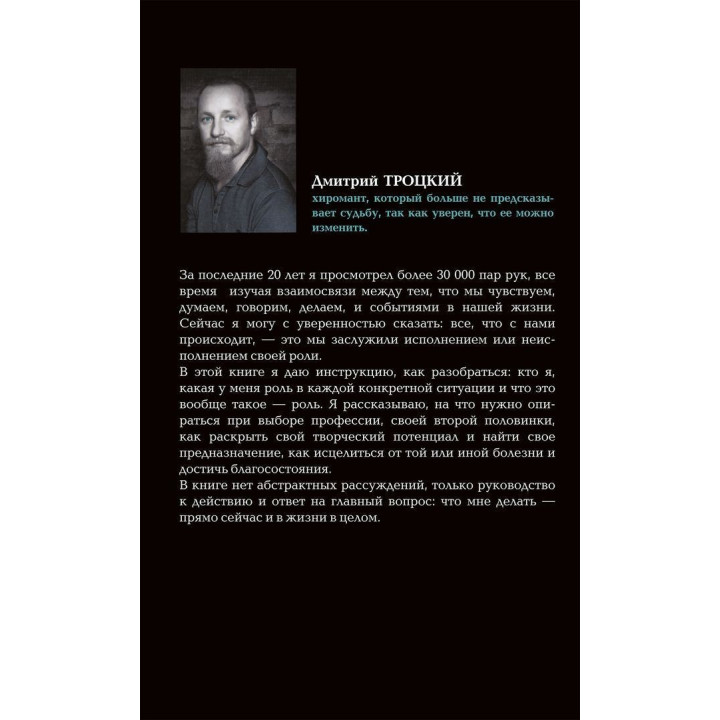 Дмитрий ТРОЦКИЙ
хиромант, который больше не предсказывает судьбу, так как уверен, что ее можно изменить.

За последние 20 лет я просмотрел более 30 000 пар рук, все время изучая взаимосвязи между тем, что мы чувствуем, думаем, говорим, делаем, и событиями в нашей жизни. Сейчас я могу с уверенностью сказать: все, что с нами происходит, — это мы заслужили исполнением или неисполнением своей роли.
В этой книге я даю инструкцию, как разобраться: кто я, какая у меня роль в каждой конкретной ситуации и что это вообще такое — роль. Я рассказываю, на что нужно опираться при выборе профессии, своей второй половинки, как раскрыть свой творческий потенциал и найти свое предназначение, как исцелиться от той или иной болезни и достичь благосостояния.
В книге нет абстрактных рассуждений, только руководство к действию и ответ на главный вопрос: что мне делать — прямо сейчас и в жизни в целом.